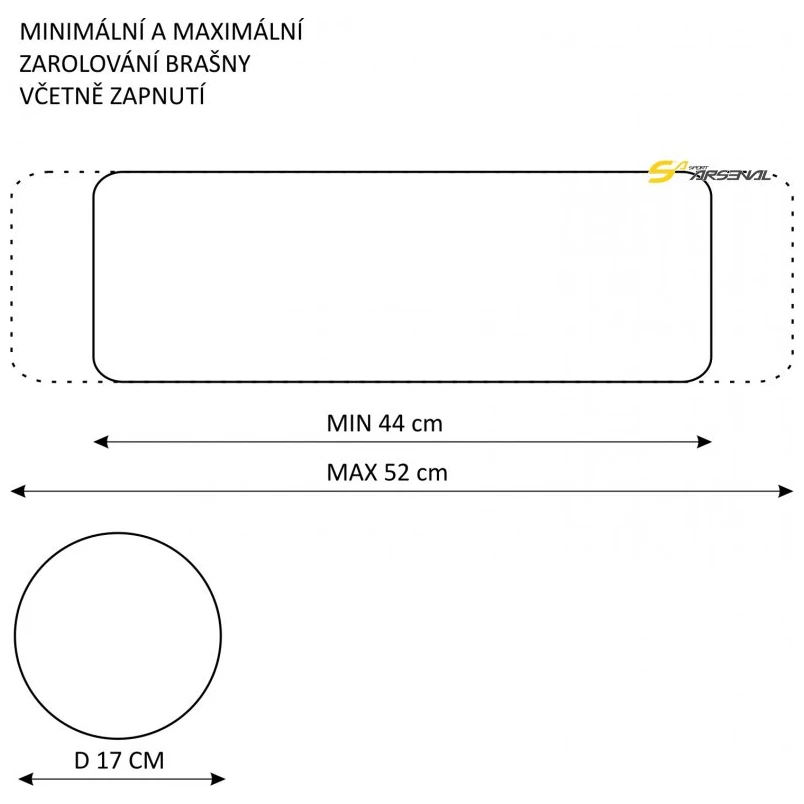 MINIMÁLNÍ A MAXIMÁLNÍ ZAROLOVÁNÍ BRAŠNY VČETNĚ ZAPNUTÍ

SA SPORT ARSENAL

MIN 44 cm

MAX 52 cm

D 17 CM